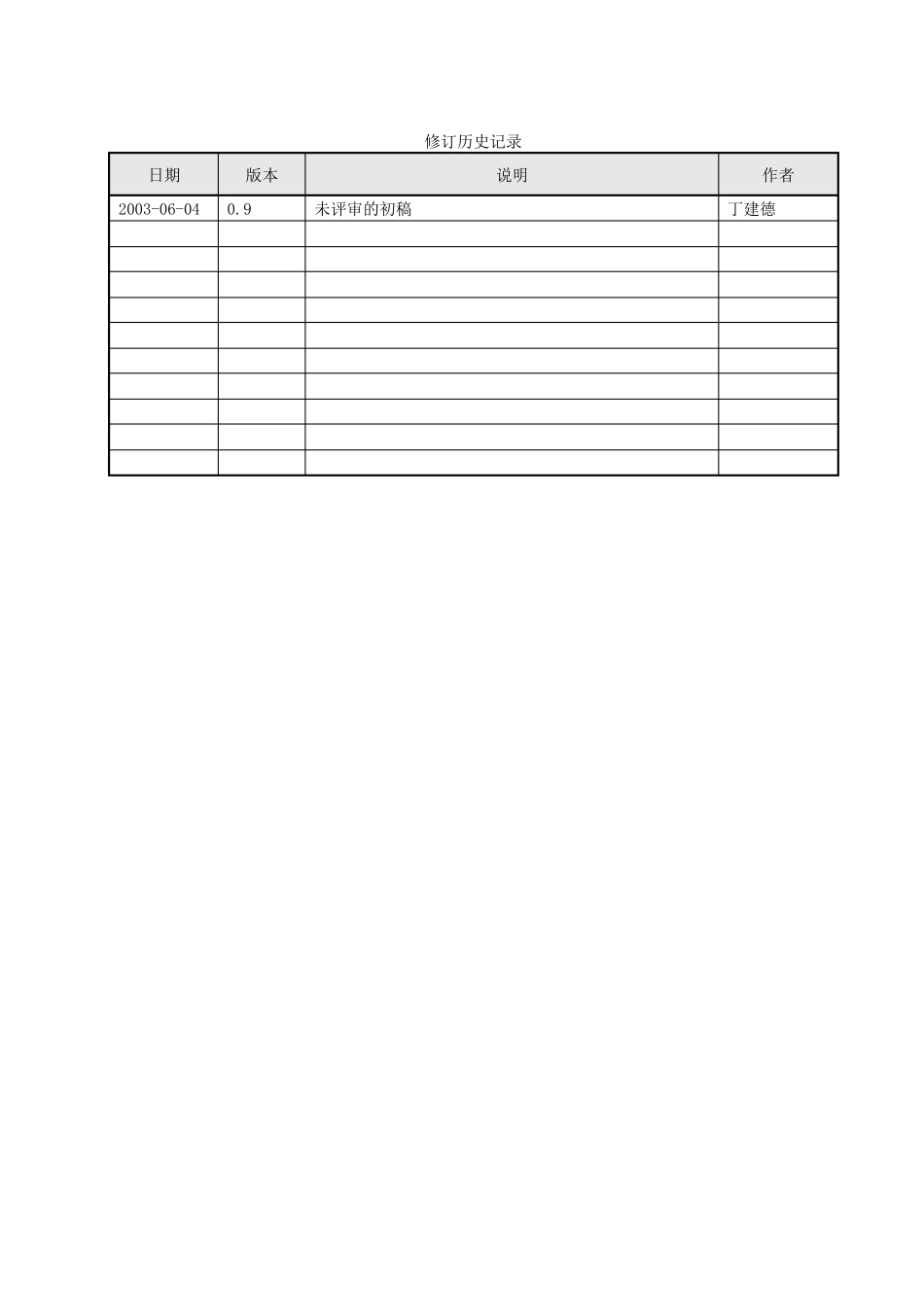 修订历史记录

| 日期 | 版本 | 说明 | 作者 |
|---|---|---|---|
| 2003-06-04 | 0.9 | 未评审的初稿 | 丁建德 |
| | | | |
| | | | |
| | | | |
| | | | |
| | | | |
| | | | |
| | | | |
| | | | |
| | | | |
| | | | |